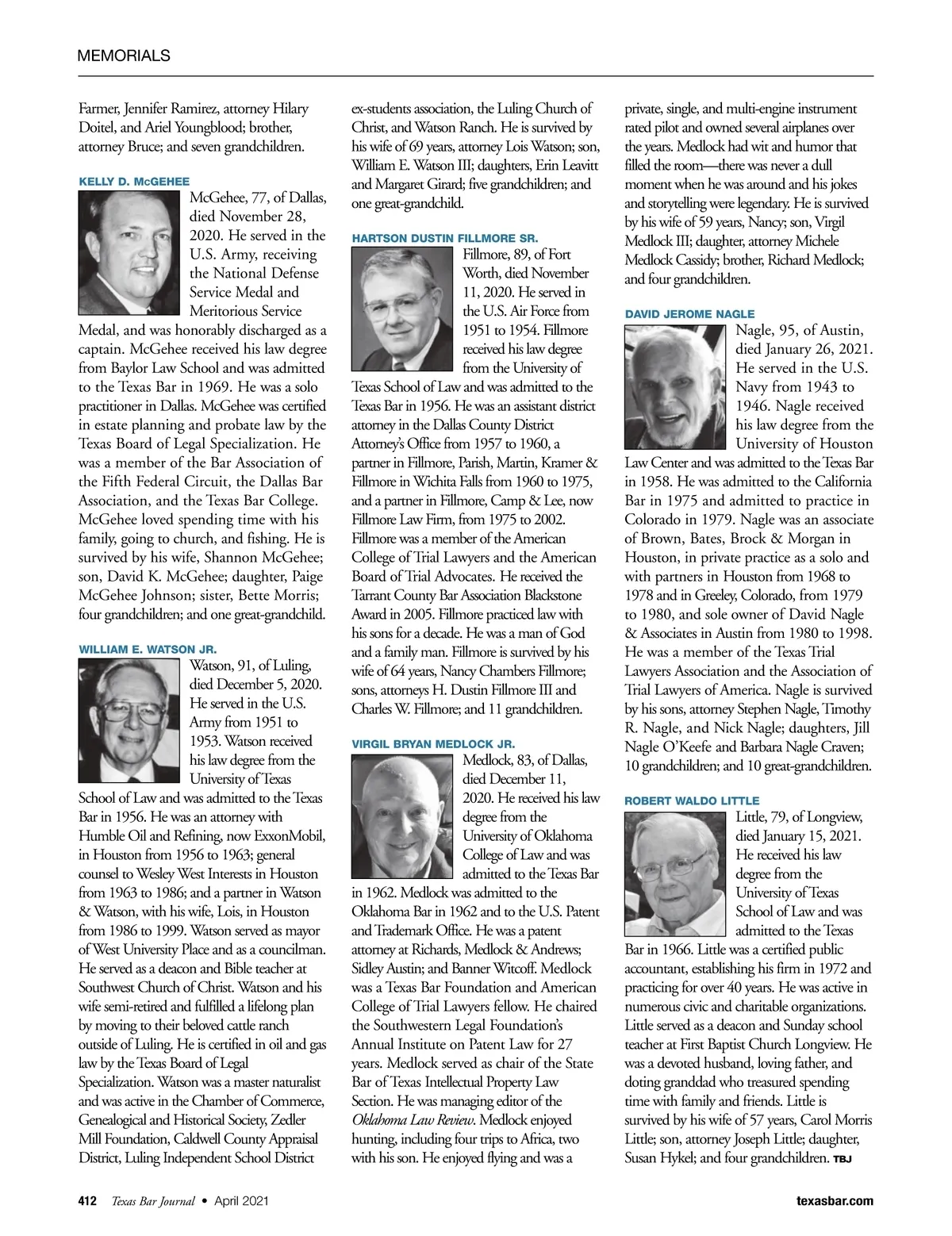 MEMORIALS

Farmer, Jennifer Ramirez, attorney Hilary Doitel, and Ariel Youngblood; brother, attorney Bruce; and seven grandchildren.

KELLY D. McGEHEE

McGehee, 77, of Dallas, died November 28, 2020. He served in the U.S. Army, receiving the National Defense Service Medal and Meritorious Service Medal, and was honorably discharged as a captain. McGehee received his law degree from Baylor Law School and was admitted to the Texas Bar in 1969. He was a solo practitioner in Dallas. McGehee was certified in estate planning and probate law by the Texas Board of Legal Specialization. He was a member of the Bar Association of the Fifth Federal Circuit, the Dallas Bar Association, and the Texas Bar College. McGehee loved spending time with his family, going to church, and fishing. He is survived by his wife, Shannon McGehee; son, David K. McGehee; daughter, Paige McGehee Johnson; sister, Bette Morris; four grandchildren; and one great-grandchild.

WILLIAM E. WATSON JR.

Watson, 91, of Luling, died December 5, 2020. He served in the U.S. Army from 1951 to 1953. Watson received his law degree from the University of Texas School of Law and was admitted to the Texas Bar in 1956. He was an attorney with Humble Oil and Refining, now ExxonMobil, in Houston from 1956 to 1963; general counsel to Wesley West Interests in Houston from 1963 to 1986; and a partner in Watson & Watson, with his wife, Lois, in Houston from 1986 to 1999. Watson served as mayor of West University Place and as a councilman. He served as a deacon and Bible teacher at Southwest Church of Christ. Watson and his wife semi-retired and fulfilled a lifelong plan by moving to their beloved cattle ranch outside of Luling. He is certified in oil and gas law by the Texas Board of Legal Specialization. Watson was a master naturalist and was active in the Chamber of Commerce, Genealogical and Historical Society, Zedler Mill Foundation, Caldwell County Appraisal District, Luling Independent School District ex-students association, the Luling Church of Christ, and Watson Ranch. He is survived by his wife of 69 years, attorney Lois Watson; son, William E. Watson III; daughters, Erin Leavitt and Margaret Girard; five grandchildren; and one great-grandchild.

HARTSON DUSTIN FILLMORE SR.

Fillmore, 89, of Fort Worth, died November 11, 2020. He served in the U.S. Air Force from 1951 to 1954. Fillmore received his law degree from the University of Texas School of Law and was admitted to the Texas Bar in 1956. He was an assistant district attorney in the Dallas County District Attorney's Office from 1957 to 1960, a partner in Fillmore, Parish, Martin, Kramer & Fillmore in Wichita Falls from 1960 to 1975, and a partner in Fillmore, Camp & Lee, now Fillmore Law Firm, from 1975 to 2002. Fillmore was a member of the American College of Trial Lawyers and the American Board of Trial Advocates. He received the Tarrant County Bar Association Blackstone Award in 2005. Fillmore practiced law with his sons for a decade. He was a man of God and a family man. Fillmore is survived by his wife of 64 years, Nancy Chambers Fillmore; sons, attorneys H. Dustin Fillmore III and Charles W. Fillmore; and 11 grandchildren.

VIRGIL BRYAN MEDLOCK JR.

Medlock, 83, of Dallas, died December 11, 2020. He received his law degree from the University of Oklahoma College of Law and was admitted to the Texas Bar in 1962. Medlock was admitted to the Oklahoma Bar in 1962 and to the U.S. Patent and Trademark Office. He was a patent attorney at Richards, Medlock & Andrews; Sidley Austin; and Banner Witcoff. Medlock was a Texas Bar Foundation and American College of Trial Lawyers fellow. He chaired the Southwestern Legal Foundation's Annual Institute on Patent Law for 27 years. Medlock served as chair of the State Bar of Texas Intellectual Property Law Section. He was managing editor of the Oklahoma Law Review. Medlock enjoyed hunting, including four trips to Africa, two with his son. He enjoyed flying and was a private, single, and multi-engine instrument rated pilot and owned several airplanes over the years. Medlock had wit and humor that filled the room—there was never a dull moment when he was around and his jokes and storytelling were legendary. He is survived by his wife of 59 years, Nancy; son, Virgil Medlock III; daughter, attorney Michele Medlock Cassidy; brother, Richard Medlock; and four grandchildren.

DAVID JEROME NAGLE

Nagle, 95, of Austin, died January 26, 2021. He served in the U.S. Navy from 1943 to 1946. Nagle received his law degree from the University of Houston Law Center and was admitted to the Texas Bar in 1958. He was admitted to the California Bar in 1975 and admitted to practice in Colorado in 1979. Nagle was an associate of Brown, Bates, Brock & Morgan in Houston, in private practice as a solo and with partners in Houston from 1968 to 1978 and in Greeley, Colorado, from 1979 to 1980, and sole owner of David Nagle & Associates in Austin from 1980 to 1998. He was a member of the Texas Trial Lawyers Association and the Association of Trial Lawyers of America. Nagle is survived by his sons, attorney Stephen Nagle, Timothy R. Nagle, and Nick Nagle; daughters, Jill Nagle O'Keefe and Barbara Nagle Craven; 10 grandchildren; and 10 great-grandchildren.

ROBERT WALDO LITTLE

Little, 79, of Longview, died January 15, 2021. He received his law degree from the University of Texas School of Law and was admitted to the Texas Bar in 1966. Little was a certified public accountant, establishing his firm in 1972 and practicing for over 40 years. He was active in numerous civic and charitable organizations. Little served as a deacon and Sunday school teacher at First Baptist Church Longview. He was a devoted husband, loving father, and doting granddad who treasured spending time with family and friends. Little is survived by his wife of 57 years, Carol Morris Little; son, attorney Joseph Little; daughter, Susan Hykel; and four grandchildren. TBJ

412 Texas Bar Journal • April 2021 texasbar.com